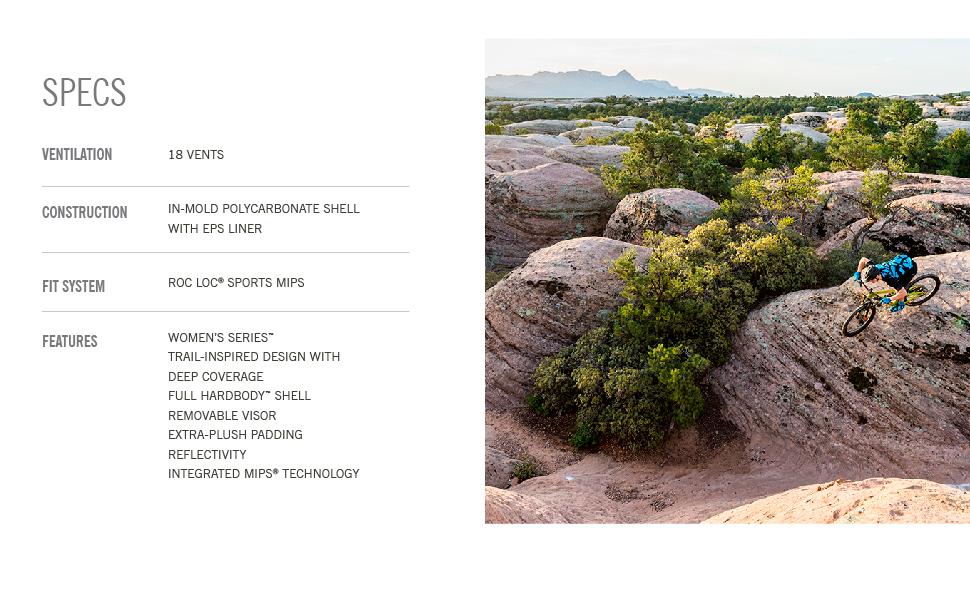 SPECS

VENTILATION
18 VENTS

CONSTRUCTION
IN-MOLD POLYCARBONATE SHELL WITH EPS LINER

FIT SYSTEM
ROC LOC® SPORTS MIPS

FEATURES
WOMEN'S SERIES™
TRAIL-INSPIRED DESIGN WITH DEEP COVERAGE
FULL HARDBODY™ SHELL
REMOVABLE VISOR
EXTRA-PLUSH PADDING
REFLECTIVITY
INTEGRATED MIPS® TECHNOLOGY